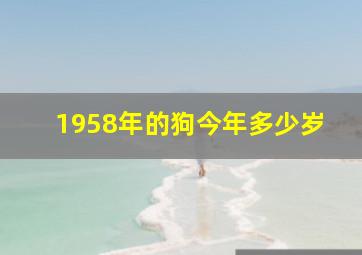 1958年的狗今年多少岁